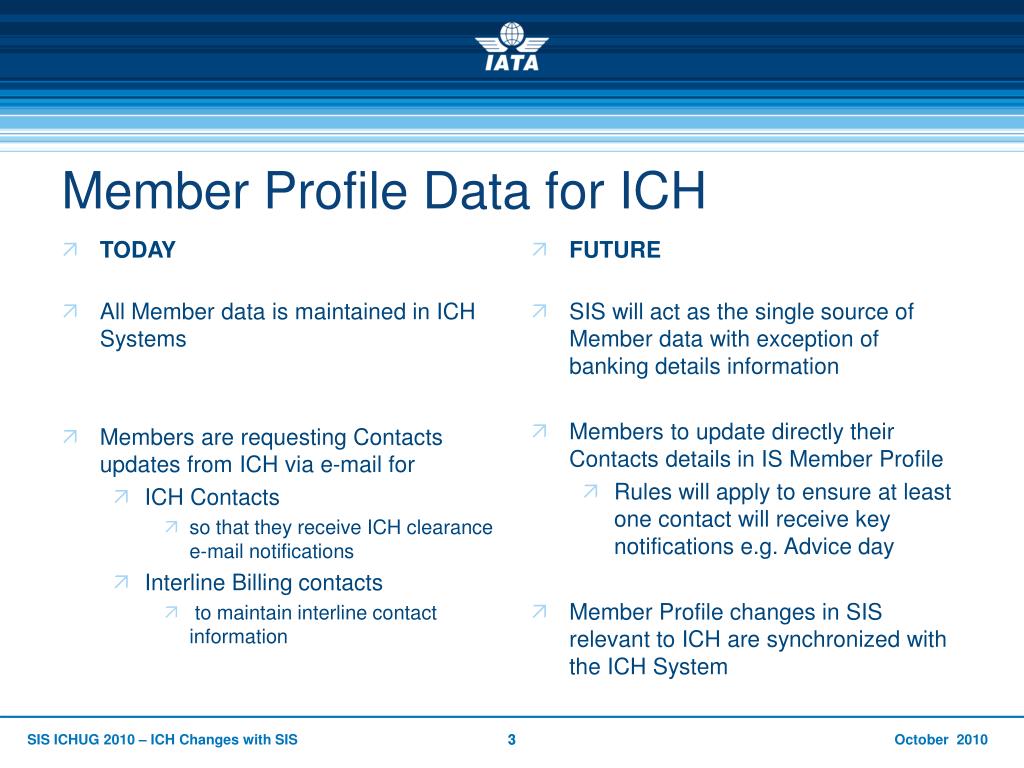 IATA

Member Profile Data for ICH

TODAY

All Member data is maintained in ICH Systems

Members are requesting Contacts updates from ICH via e-mail for

ICH Contacts

so that they receive ICH clearance e-mail notifications

Interline Billing contacts

to maintain interline contact information

FUTURE

SIS will act as the single source of Member data with exception of banking details information

Members to update directly their Contacts details in IS Member Profile

Rules will apply to ensure at least one contact will receive key notifications e.g. Advice day

Member Profile changes in SIS relevant to ICH are synchronized with the ICH System

SIS ICHUG 2010 – ICH Changes with SIS 3 October 2010